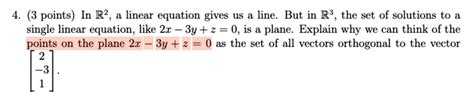 4. (3 points) In $\mathbb{R}^2$, a linear equation gives us a line. But in $\mathbb{R}^3$, the set of solutions to a single linear equation, like $2x - 3y + z = 0$, is a plane. Explain why we can think of the points on the plane $2x - 3y + z = 0$ as the set of all vectors orthogonal to the vector $\begin{bmatrix} 2 \\ -3 \\ 1 \end{bmatrix}$.